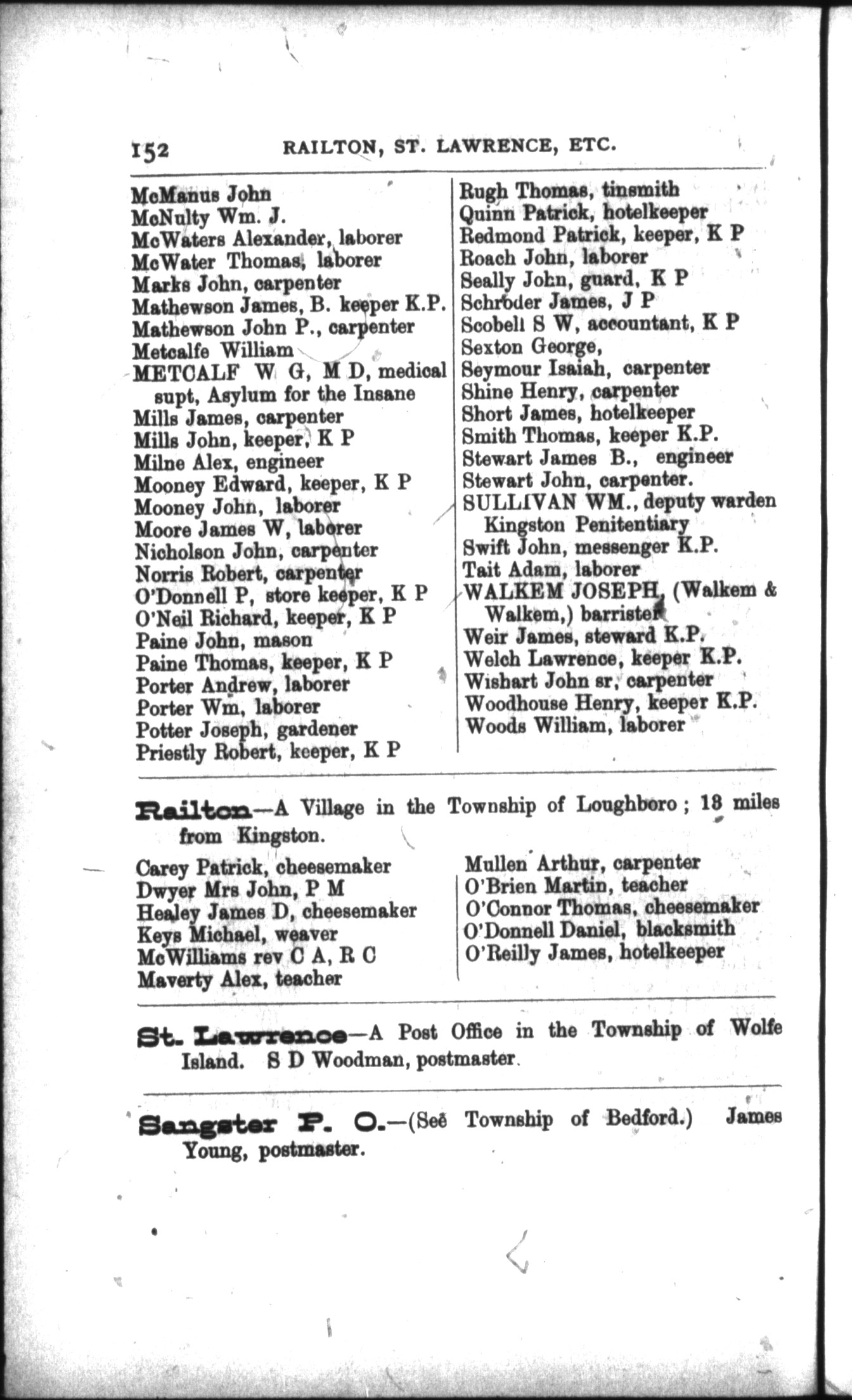 152 RAILTON, ST. LAWRENCE, ETC.

McManus John
McNulty Wm. J.
McWaters Alexander, laborer
McWater Thomas, laborer
Marks John, carpenter
Mathewson James, B. keeper K.P.
Mathewson John P., carpenter
Metcalfe William
METCALF W G, M D, medical supt, Asylum for the Insane
Mills James, carpenter
Mills John, keeper, K P
Milne Alex, engineer
Mooney Edward, keeper, K P
Mooney John, laborer
Moore James W, laborer
Nicholson John, carpenter
Norris Robert, carpenter
O'Donnell P, store keeper, K P
O'Neil Richard, keeper, K P
Paine John, mason
Paine Thomas, keeper, K P
Porter Andrew, laborer
Porter Wm, laborer
Potter Joseph, gardener
Priestly Robert, keeper, K P

Rugh Thomas, tinsmith
Quinn Patrick, hotelkeeper
Redmond Patrick, keeper, K P
Roach John, laborer
Seally John, guard, K P
Schroder James, J P
Scobell S W, accountant, K P
Sexton George,
Seymour Isaiah, carpenter
Shine Henry, carpenter
Short James, hotelkeeper
Smith Thomas, keeper K.P.
Stewart James B., engineer
Stewart John, carpenter.
SULLIVAN WM., deputy warden Kingston Penitentiary
Swift John, messenger K.P.
Tait Adam, laborer
WALKEM JOSEPH, (Walkem & Walkem,) barrister
Weir James, steward K.P.
Welch Lawrence, keeper K.P.
Wishart John sr, carpenter
Woodhouse Henry, keeper K.P.
Woods William, laborer

Railton—A Village in the Township of Loughboro; 18 miles from Kingston.

Carey Patrick, cheesemaker
Dwyer Mrs John, P M
Healey James D, cheesemaker
Keys Michael, weaver
McWilliams rev C A, R C
Maverty Alex, teacher

Mullen Arthur, carpenter
O'Brien Martin, teacher
O'Connor Thomas, cheesemaker
O'Donnell Daniel, blacksmith
O'Reilly James, hotelkeeper

St. Lawrence—A Post Office in the Township of Wolfe Island. S D Woodman, postmaster.

Sangster P. O.—(See Township of Bedford.) James Young, postmaster.